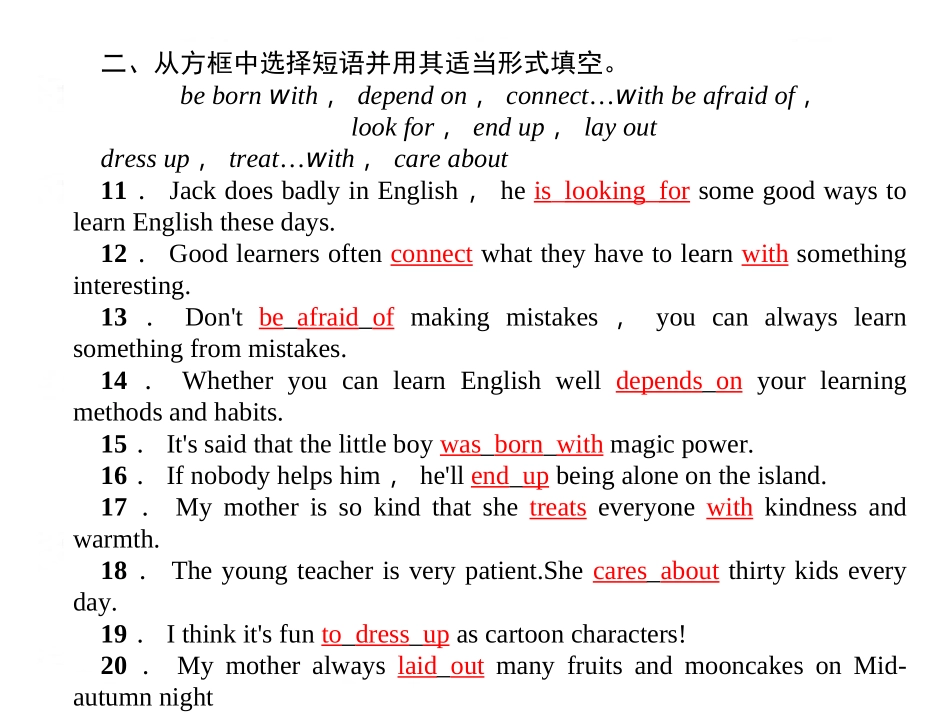 二、从方框中选择短语并用其适当形式填空。

be born with， depend on， connect…with be afraid of，
look for， end up， lay out
dress up， treat…with， care about

11． Jack does badly in English， he is looking for some good ways to learn English these days.

12． Good learners often connect what they have to learn with something interesting.

13． Don't be afraid of making mistakes， you can always learn something from mistakes.

14． Whether you can learn English well depends on your learning methods and habits.

15． It's said that the little boy was born with magic power.

16． If nobody helps him， he'll end up being alone on the island.

17． My mother is so kind that she treats everyone with kindness and warmth.

18． The young teacher is very patient.She cares about thirty kids every day.

19． I think it's fun to dress up as cartoon characters!

20． My mother always laid out many fruits and mooncakes on Mid-autumn night